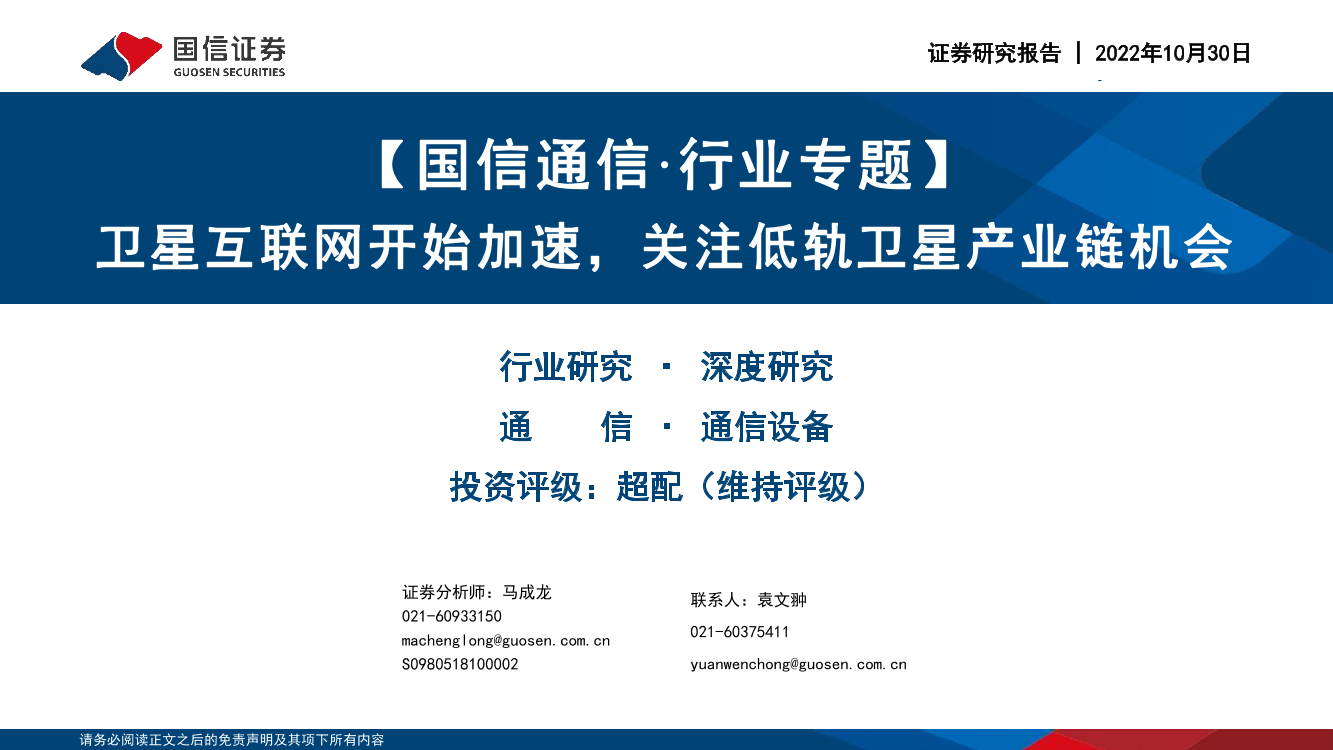 国信证券
GUOSEN SECURITIES

证券研究报告 | 2022年10月30日

【国信通信·行业专题】
卫星互联网开始加速，关注低轨卫星产业链机会

行业研究 · 深度研究
通 信 · 通信设备
投资评级：超配（维持评级）

证券分析师：马成龙
021-60933150
machenglong@guosen.com.cn
S0980518100002

联系人：袁文翀
021-60375411
yuanwenchong@guosen.com.cn

请务必阅读正文之后的免责声明及其项下所有内容